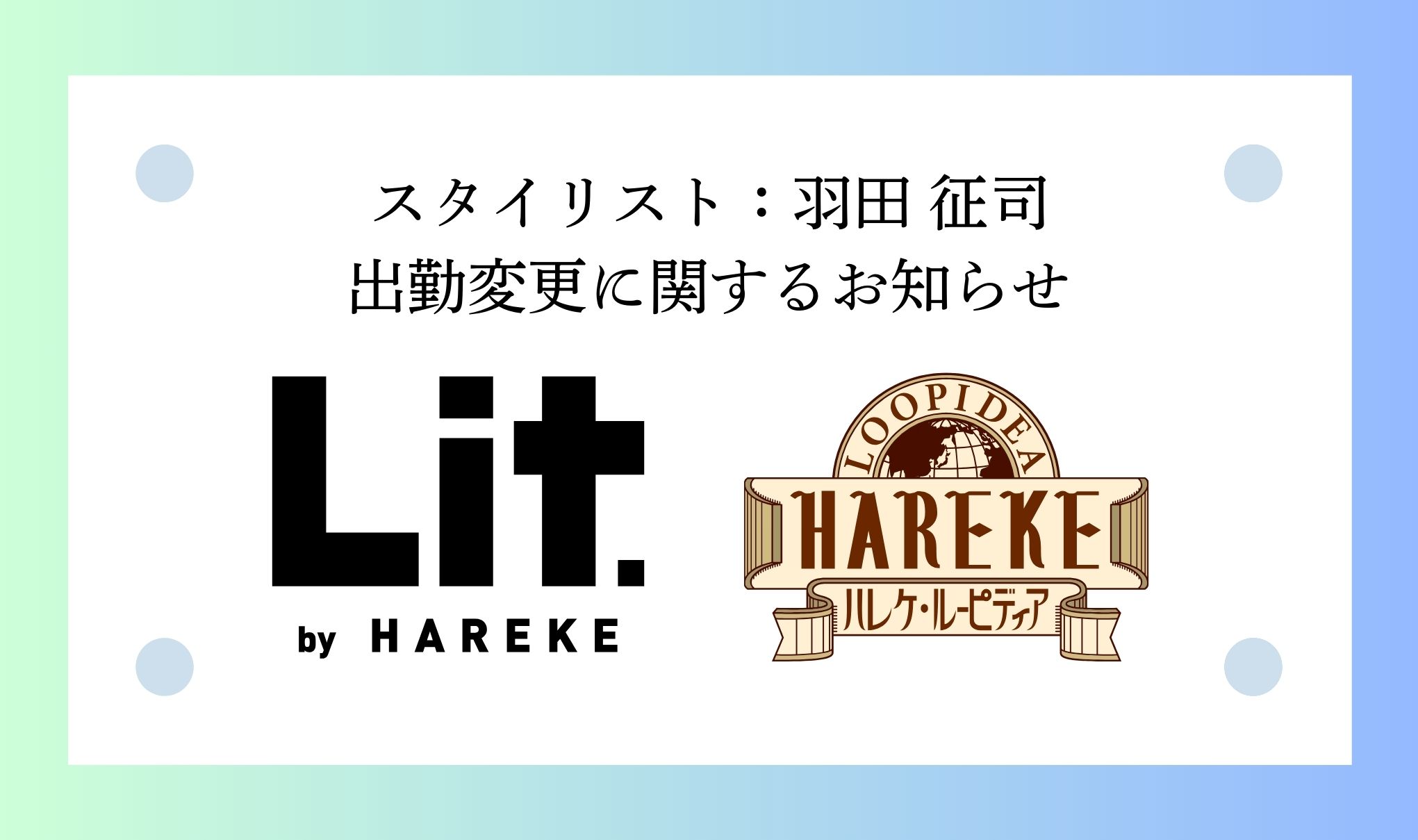 スタイリスト：羽田 征司
出勤変更に関するお知らせ

Lit.
by HAREKE

LOOPIDEA
HAREKE
ハレケ・ルーピディア